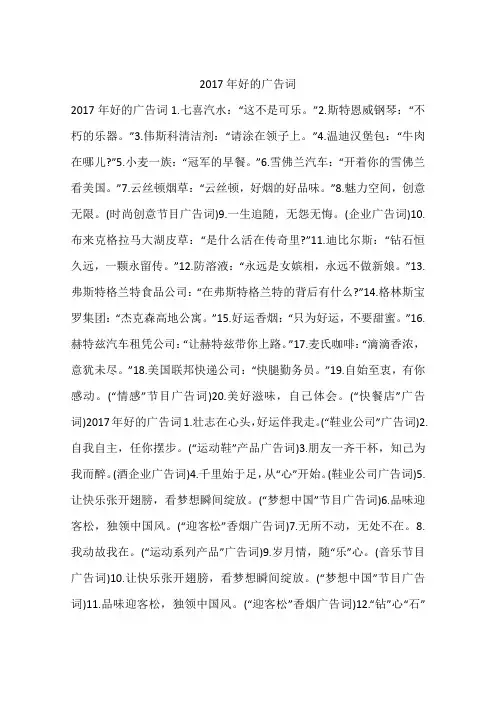 2017 年好的广告词

2017 年好的广告词 1.七喜汽水：“这不是可乐。”2.斯特恩威钢琴：“不朽的乐器。”3.伟斯科清洁剂：“请涂在领子上。”4.温迪汉堡包：“牛肉在哪儿?”5.小麦一族：“冠军的早餐。”6.雪佛兰汽车：“开着你的雪佛兰看美国。”7.云丝顿烟草：“云丝顿，好烟的好品味。”8.魅力空间，创意无限。(时尚创意节目广告词)9.一生追随，无怨无悔。(企业广告词)10.布来克格拉马大湖皮草：“是什么活在传奇里?”11.迪比尔斯：“钻石恒久远，一颗永留传。”12.防溶液：“永远是女嫔相，永远不做新娘。”13.弗斯特格兰特食品公司：“在弗斯特格兰特的背后有什么?”14.格林斯宝罗集团：“杰克森高地公寓。”15.好运香烟：“只为好运，不要甜蜜。”16.赫特兹汽车租凭公司：“让赫特兹带你上路。”17.麦氏咖啡：“滴滴香浓，意犹未尽。”18.美国联邦快递公司：“快腿勤务员。”19.自始至衷，有你感动。(“情感”节目广告词)20.美好滋味，自己体会。(“快餐店”广告词)2017 年好的广告词 1.壮志在心头，好运伴我走。(“鞋业公司”广告词)2.自我自主，任你摆步。(“运动鞋”产品广告词)3.朋友一齐干杯，知己为我而醉。(酒企业广告词)4.千里始于足，从“心”开始。(鞋业公司广告词)5.让快乐张开翅膀，看梦想瞬间绽放。(“梦想中国”节目广告词)6.品味迎客松，独领中国风。(“迎客松”香烟广告词)7.无所不动，无处不在。8.我动故我在。(“运动系列产品”广告词)9.岁月情，随“乐”心。(音乐节目广告词)10.让快乐张开翅膀，看梦想瞬间绽放。(“梦想中国”节目广告词)11.品味迎客松，独领中国风。(“迎客松”香烟广告词)12.“钻”心“石”